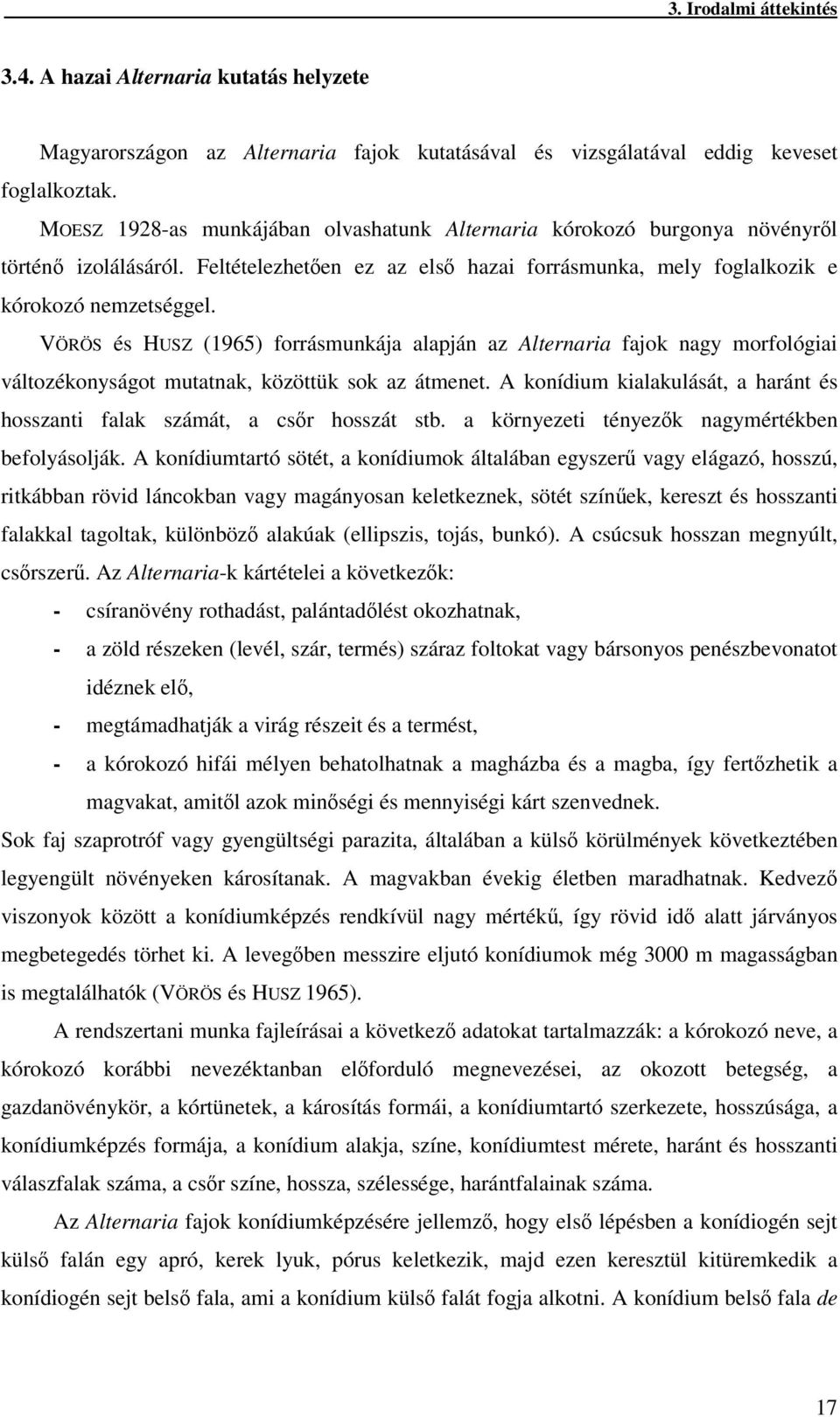 3. Irodalmi áttekintés

3.4. A hazai Alternaria kutatás helyzete

Magyarországon az Alternaria fajok kutatásával és vizsgálatával eddig keveset foglalkoztak.

MOESZ 1928-as munkájában olvashatunk Alternaria kórokozó burgonya növényről történő izolálásáról. Feltételezhetően ez az első hazai forrásmunka, mely foglalkozik e kórokozó nemzetséggel.

VÖRÖS és HUSZ (1965) forrásmunkája alapján az Alternaria fajok nagy morfológiai változékonyságot mutatnak, közöttük sok az átmenet. A konídium kialakulását, a haránt és hosszanti falak számát, a csőr hosszát stb. a környezeti tényezők nagymértékben befolyásolják. A konídiumtartó sötét, a konídiumok általában egyszerű vagy elágazó, hosszú, ritkábban rövid láncokban vagy magányosan keletkeznek, sötét színűek, kereszt és hosszanti falakkal tagoltak, különböző alakúak (ellipszis, tojás, bunkó). A csúcsuk hosszan megnyúlt, csőrszerű. Az Alternaria-k kártételei a következők:

- csíranövény rothadást, palántadőlést okozhatnak,
- a zöld részeken (levél, szár, termés) száraz foltokat vagy bársonyos penészbevonatot idéznek elő,
- megtámadhatják a virág részeit és a termést,
- a kórokozó hifái mélyen behatolhatnak a magházba és a magba, így fertőzhetik a magvakat, amitől azok minőségi és mennyiségi kárt szenvednek.

Sok faj szaprotróf vagy gyengültségi parazita, általában a külső körülmények következtében legyengült növényeken károsítanak. A magvakban évekig életben maradhatnak. Kedvező viszonyok között a konídiumképzés rendkívül nagy mértékű, így rövid idő alatt járványos megbetegedés törhet ki. A levegőben messzire eljutó konídiumok még 3000 m magasságban is megtalálhatók (VÖRÖS és HUSZ 1965).

A rendszertani munka fajleírásai a következő adatokat tartalmazzák: a kórokozó neve, a kórokozó korábbi nevezéktanban előforduló megnevezései, az okozott betegség, a gazdanövénykör, a kórtünetek, a károsítás formái, a konídiumtartó szerkezete, hosszúsága, a konídiumképzés formája, a konídium alakja, színe, konídiumtest mérete, haránt és hosszanti válaszfalak száma, a csőr színe, hossza, szélessége, harántfalainak száma.

Az Alternaria fajok konídiumképzésére jellemző, hogy első lépésben a konídiogén sejt külső falán egy apró, kerek lyuk, pórus keletkezik, majd ezen keresztül kitüremkedik a konídiogén sejt belső fala, ami a konídium külső falát fogja alkotni. A konídium belső fala de

17